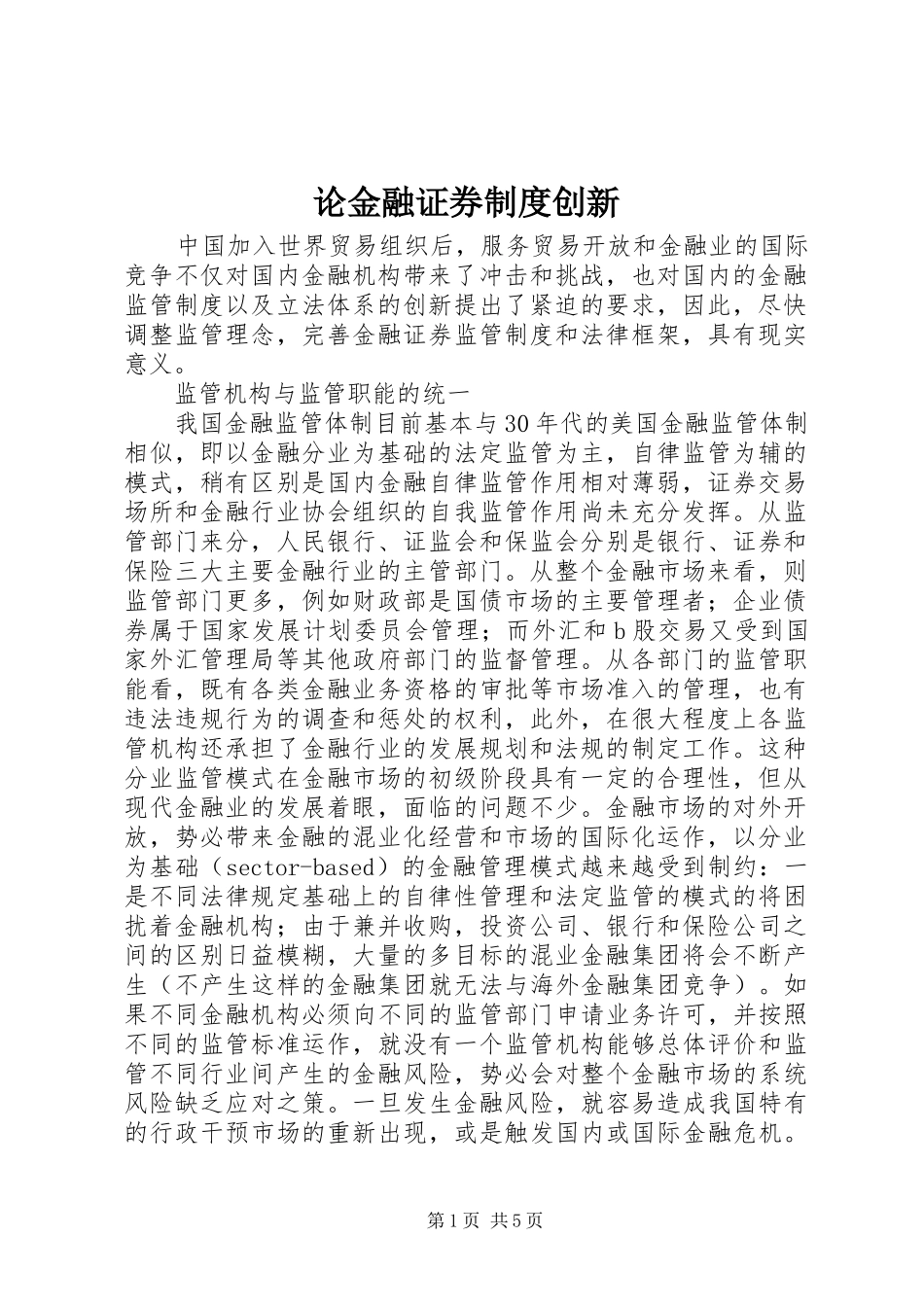 论金融证券制度创新

中国加入世界贸易组织后，服务贸易开放和金融业的国际竞争不仅对国内金融机构带来了冲击和挑战，也对国内的金融监管制度以及立法体系的创新提出了紧迫的要求，因此，尽快调整监管理念，完善金融证券监管制度和法律框架，具有现实意义。

监管机构与监管职能的统一

我国金融监管体制目前基本与30年代的美国金融监管体制相似，即以金融分业为基础的法定监管为主，自律监管为辅的模式，稍有区别是国内金融自律监管作用相对薄弱，证券交易场所和金融行业协会组织的自我监管作用尚未充分发挥。从监管部门来分，人民银行、证监会和保监会分别是银行、证券和保险三大主要金融行业的主管部门。从整个金融市场来看，则监管部门更多，例如财政部是国债市场的主要管理者；企业债券属于国家发展计划委员会管理；而外汇和b股交易又受到国家外汇管理局等其他政府部门的监督管理。从各部门的监管职能看，既有各类金融业务资格的审批等市场准入的管理，也有违法违规行为的调查和惩处的权利，此外，在很大程度上各监管机构还承担了金融行业的发展规划和法规的制定工作。这种分业监管模式在金融市场的初级阶段具有一定的合理性，但从现代金融业的发展着眼，面临的问题不少。金融市场的对外开放，势必带来金融的混业化经营和市场的国际化运作，以分业为基础（sector-based）的金融管理模式越来越受到制约：一是不同法律规定基础上的自律性管理和法定监管的模式的将困扰着金融机构；由于兼并收购，投资公司、银行和保险公司之间的区别日益模糊，大量的多目标的混业金融集团将会不断产生（不产生这样的金融集团就无法与海外金融集团竞争）。如果不同金融机构必须向不同的监管部门申请业务许可，并按照不同的监管标准运作，就没有一个监管机构能够总体评价和监管不同行业间产生的金融风险，势必会对整个金融市场的系统风险缺乏应对之策。一旦发生金融风险，就容易造成我国特有的行政干预市场的重新出现，或是触发国内或国际金融危机。

第1页 共5页